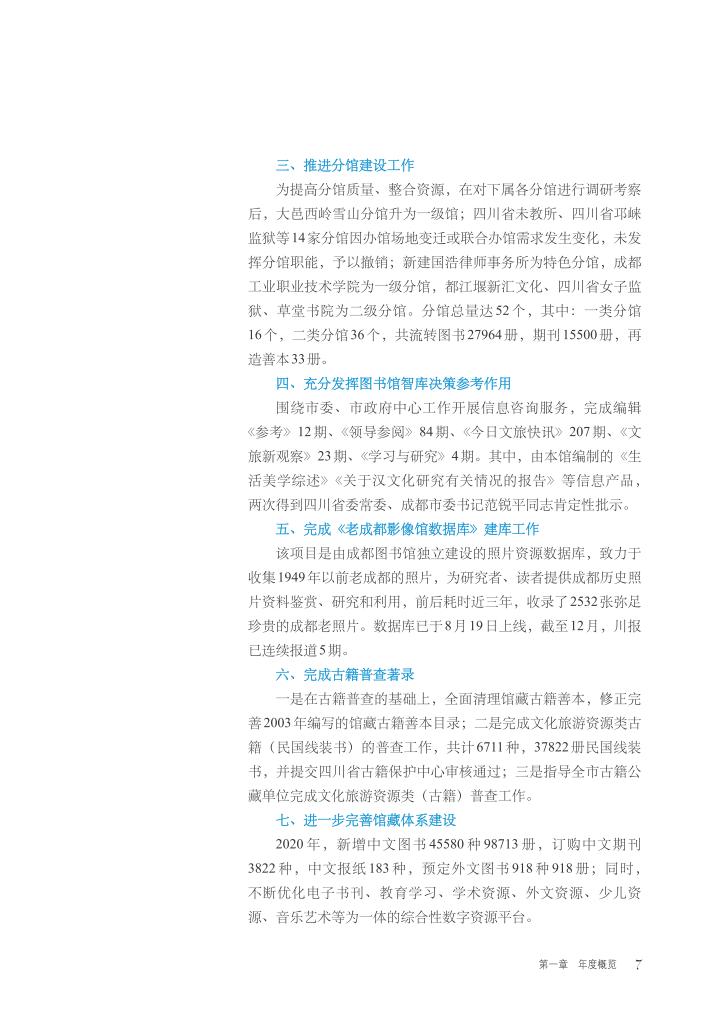 三、推进分馆建设工作

为提高分馆质量、整合资源，在对下属各分馆进行调研考察后，大邑西岭雪山分馆升为一级馆；四川省未教所、四川省邛崃监狱等14家分馆因办馆场地变迁或联合办馆需求发生变化，未发挥分馆职能，予以撤销；新建国浩律师事务所为特色分馆，成都工业职业技术学院为一级分馆，都江堰新汇文化、四川省女子监狱、草堂书院为二级分馆。分馆总量达52个，其中：一类分馆16个，二类分馆36个，共流转图书27964册，期刊15500册，再造善本33册。

四、充分发挥图书馆智库决策参考作用

围绕市委、市政府中心工作开展信息咨询服务，完成编辑《参考》12期、《领导参阅》84期、《今日文旅快讯》207期、《文旅新观察》23期、《学习与研究》4期。其中，由本馆编制的《生活美学综述》《关于汉文化研究有关情况的报告》等信息产品，两次得到四川省委常委、成都市委书记范锐平同志肯定性批示。

五、完成《老成都影像馆数据库》建库工作

该项目是由成都图书馆独立建设的照片资源数据库，致力于收集1949年以前老成都的照片，为研究者、读者提供成都历史照片资料鉴赏、研究和利用，前后耗时近三年，收录了2532张弥足珍贵的成都老照片。数据库已于8月19日上线，截至12月，川报已连续报道5期。

六、完成古籍普查著录

一是在古籍普查的基础上，全面清理馆藏古籍善本，修正完善2003年编写的馆藏古籍善本目录；二是完成文化旅游资源类古籍（民国线装书）的普查工作，共计6711种，37822册民国线装书，并提交四川省古籍保护中心审核通过；三是指导全市古籍公藏单位完成文化旅游资源类（古籍）普查工作。

七、进一步完善馆藏体系建设

2020年，新增中文图书45580种98713册，订购中文期刊3822种，中文报纸183种，预定外文图书918种918册；同时，不断优化电子书刊、教育学习、学术资源、外文资源、少儿资源、音乐艺术等为一体的综合性数字资源平台。

第一章　年度概览　7